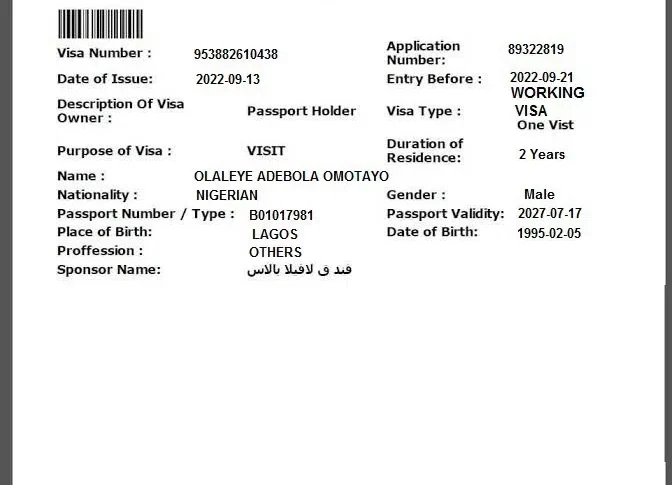 Visa Number : 953882610438
Application Number: 89322819
Date of Issue: 2022-09-13
Entry Before : 2022-09-21
Description Of Visa Owner : Passport Holder
Visa Type : WORKING VISA One Vist
Purpose of Visa : VISIT
Duration of Residence: 2 Years
Name : OLALEYE ADEBOLA OMOTAYO
Nationality : NIGERIAN
Gender : Male
Passport Number / Type : B01017981
Passport Validity: 2027-07-17
Place of Birth: LAGOS
Date of Birth: 1995-02-05
Proffession : OTHERS
Sponsor Name: فند ق لافيلا بالاس